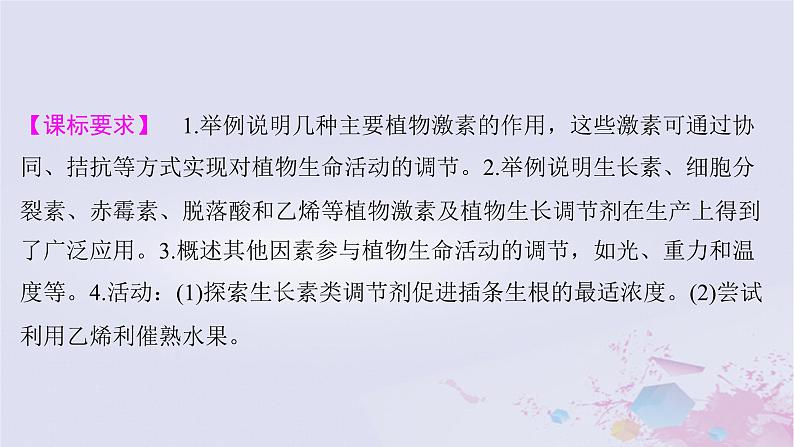 【课标要求】 1.举例说明几种主要植物激素的作用，这些激素可通过协同、拮抗等方式实现对植物生命活动的调节。2.举例说明生长素、细胞分裂素、赤霉素、脱落酸和乙烯等植物激素及植物生长调节剂在生产上得到了广泛应用。3.概述其他因素参与植物生命活动的调节，如光、重力和温度等。4.活动：(1)探索生长素类调节剂促进插条生根的最适浓度。(2)尝试利用乙烯利催熟水果。